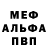 МЕФ
АЛЬФА
ПВП